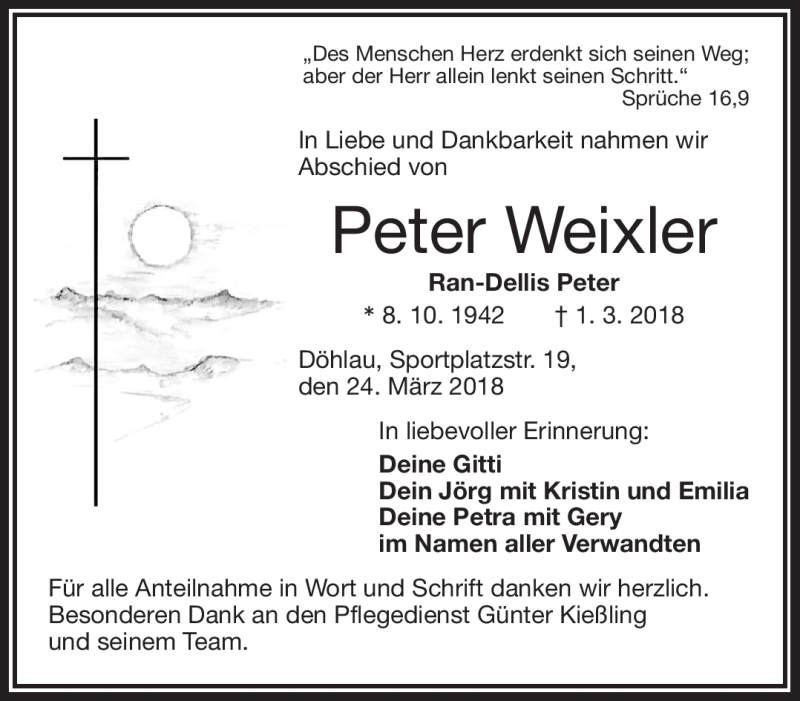 „Des Menschen Herz erdenkt sich seinen Weg; aber der Herr allein lenkt seinen Schritt.“
Sprüche 16,9

In Liebe und Dankbarkeit nahmen wir Abschied von

Peter Weixler

Ran-Dellis Peter

* 8. 10. 1942 † 1. 3. 2018

Döhlau, Sportplatzstr. 19,
den 24. März 2018

In liebevoller Erinnerung:

Deine Gitti
Dein Jörg mit Kristin und Emilia
Deine Petra mit Gery
im Namen aller Verwandten

Für alle Anteilnahme in Wort und Schrift danken wir herzlich. Besonderen Dank an den Pflegedienst Günter Kießling und seinem Team.